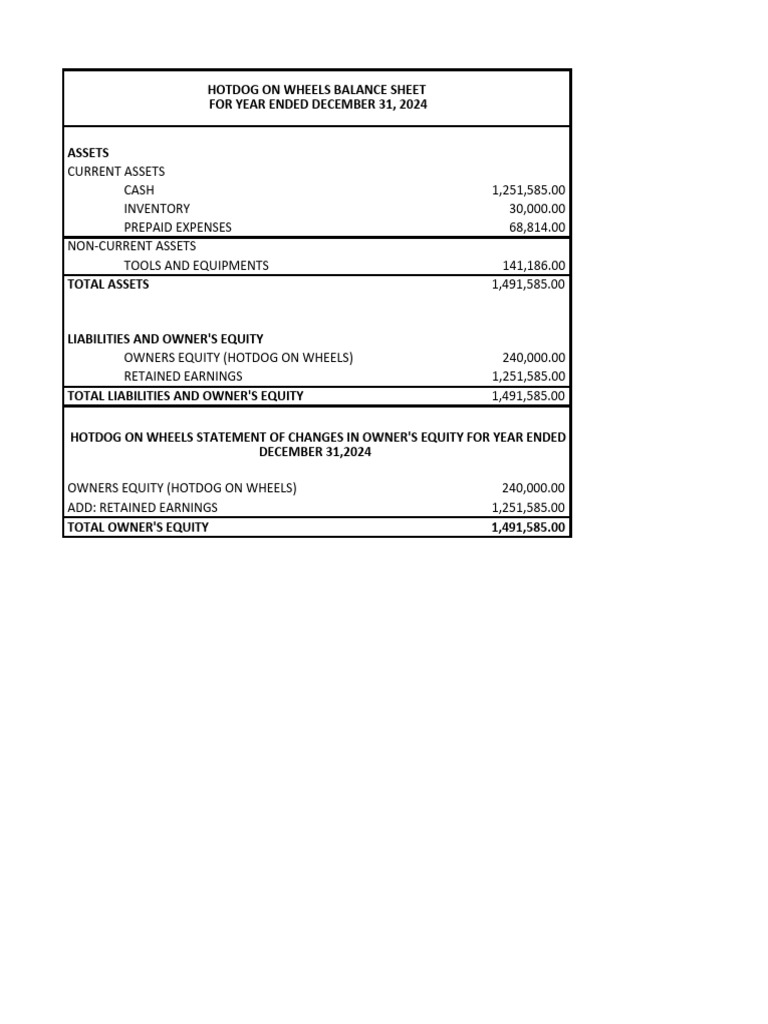 HOTDOG ON WHEELS BALANCE SHEET
FOR YEAR ENDED DECEMBER 31, 2024

ASSETS
CURRENT ASSETS
CASH 1,251,585.00
INVENTORY 30,000.00
PREPAID EXPENSES 68,814.00
NON-CURRENT ASSETS
TOOLS AND EQUIPMENTS 141,186.00
TOTAL ASSETS 1,491,585.00

LIABILITIES AND OWNER'S EQUITY
OWNERS EQUITY (HOTDOG ON WHEELS) 240,000.00
RETAINED EARNINGS 1,251,585.00
TOTAL LIABILITIES AND OWNER'S EQUITY 1,491,585.00

HOTDOG ON WHEELS STATEMENT OF CHANGES IN OWNER'S EQUITY FOR YEAR ENDED DECEMBER 31,2024

OWNERS EQUITY (HOTDOG ON WHEELS) 240,000.00
ADD: RETAINED EARNINGS 1,251,585.00
TOTAL OWNER'S EQUITY 1,491,585.00